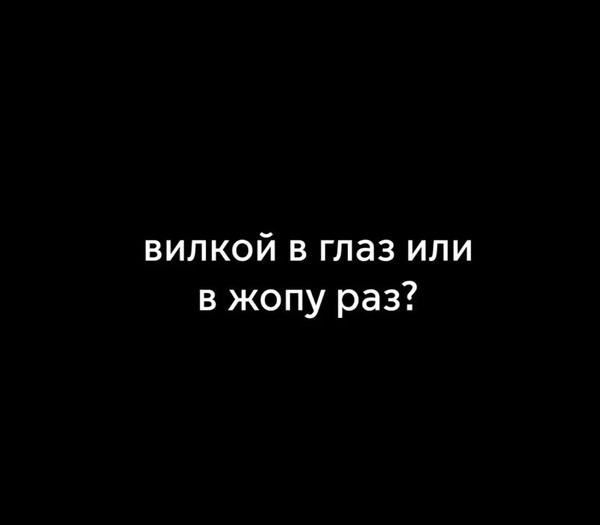 вилкой в глаз или в жопу раз?